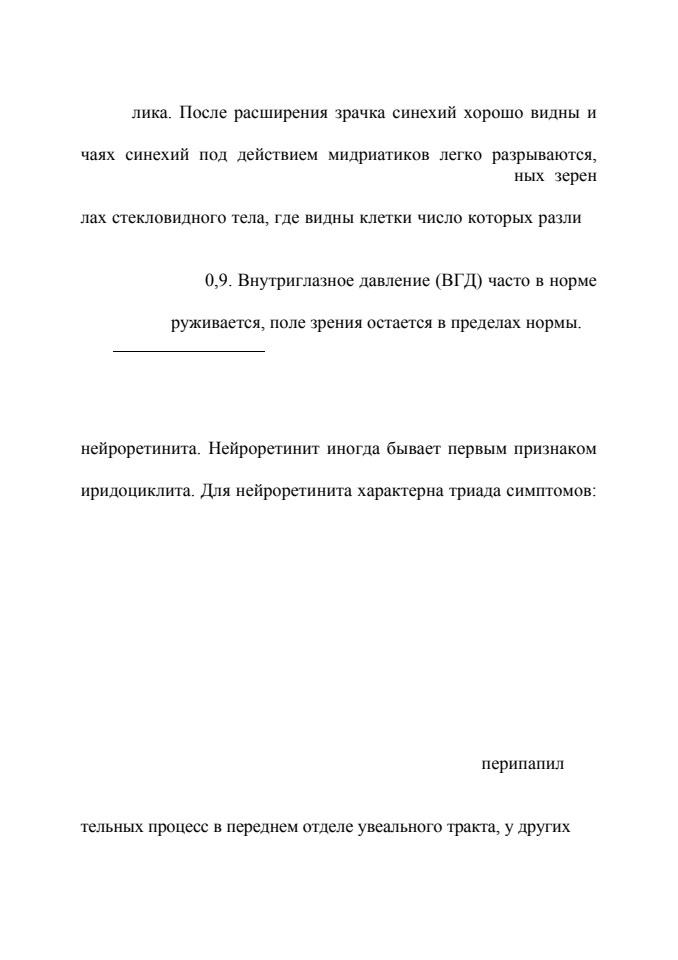 лика. После расширения зрачка синехий хорошо видны и

чаях синехий под действием мидриатиков легко разрываются, ных зерен

лах стекловидного тела, где видны клетки число которых разли

0,9. Внутриглазное давление (ВГД) часто в норме

руживается, поле зрения остается в пределах нормы.

нейроретинита. Нейроретинит иногда бывает первым признаком

иридоциклита. Для нейроретинита характерна триада симптомов:

перипапил

тельных процесс в переднем отделе увеального тракта, у других